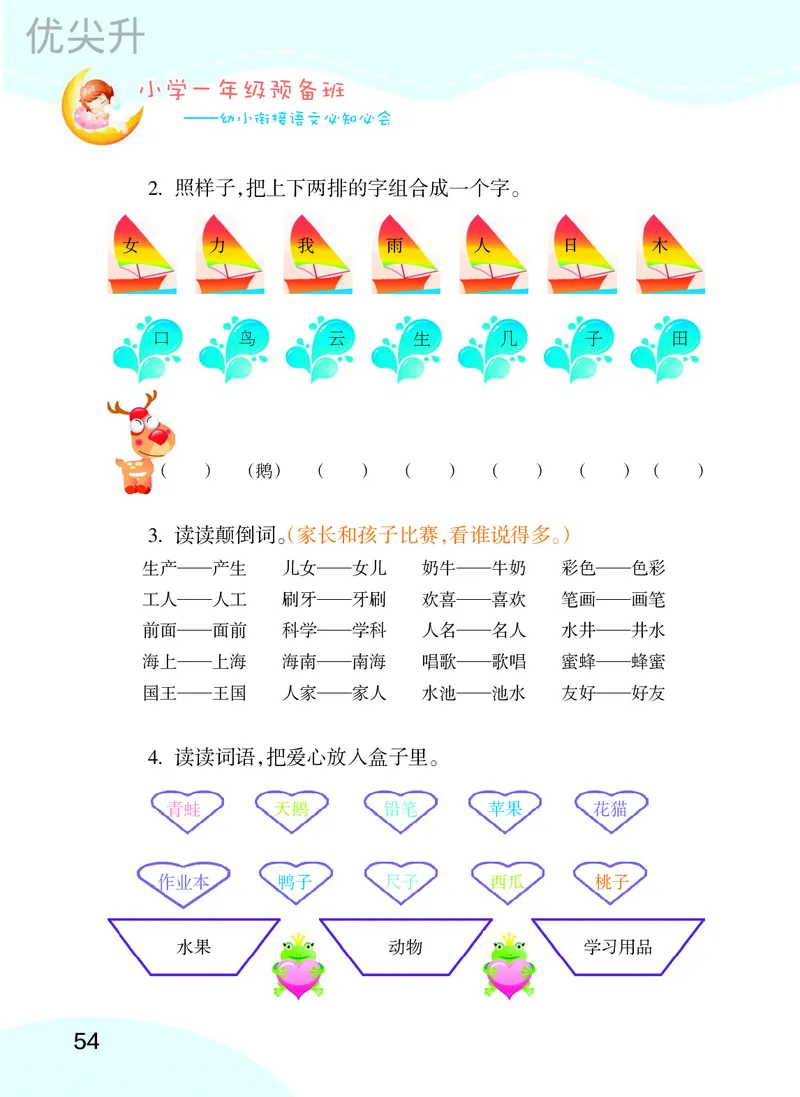 优尖升

小学一年级预备班
——幼小衔接语文必知必会

2. 照样子,把上下两排的字组合成一个字。

女　力　我　雨　人　日　木

口　鸟　云　生　几　子　田

(　　)　(鹅)　(　　)　(　　)　(　　)　(　　)　(　　)

3. 读读颠倒词。(家长和孩子比赛,看谁说得多。)

生产——产生　儿女——女儿　奶牛——牛奶　彩色——色彩
工人——人工　刷牙——牙刷　欢喜——喜欢　笔画——画笔
前面——面前　科学——学科　人名——名人　水井——井水
海上——上海　海南——南海　唱歌——歌唱　蜜蜂——蜂蜜
国王——王国　人家——家人　水池——池水　友好——好友

4. 读读词语,把爱心放入盒子里。

青蛙　天鹅　铅笔　苹果　花猫

作业本　鸭子　尺子　西瓜　桃子

水果　动物　学习用品

54